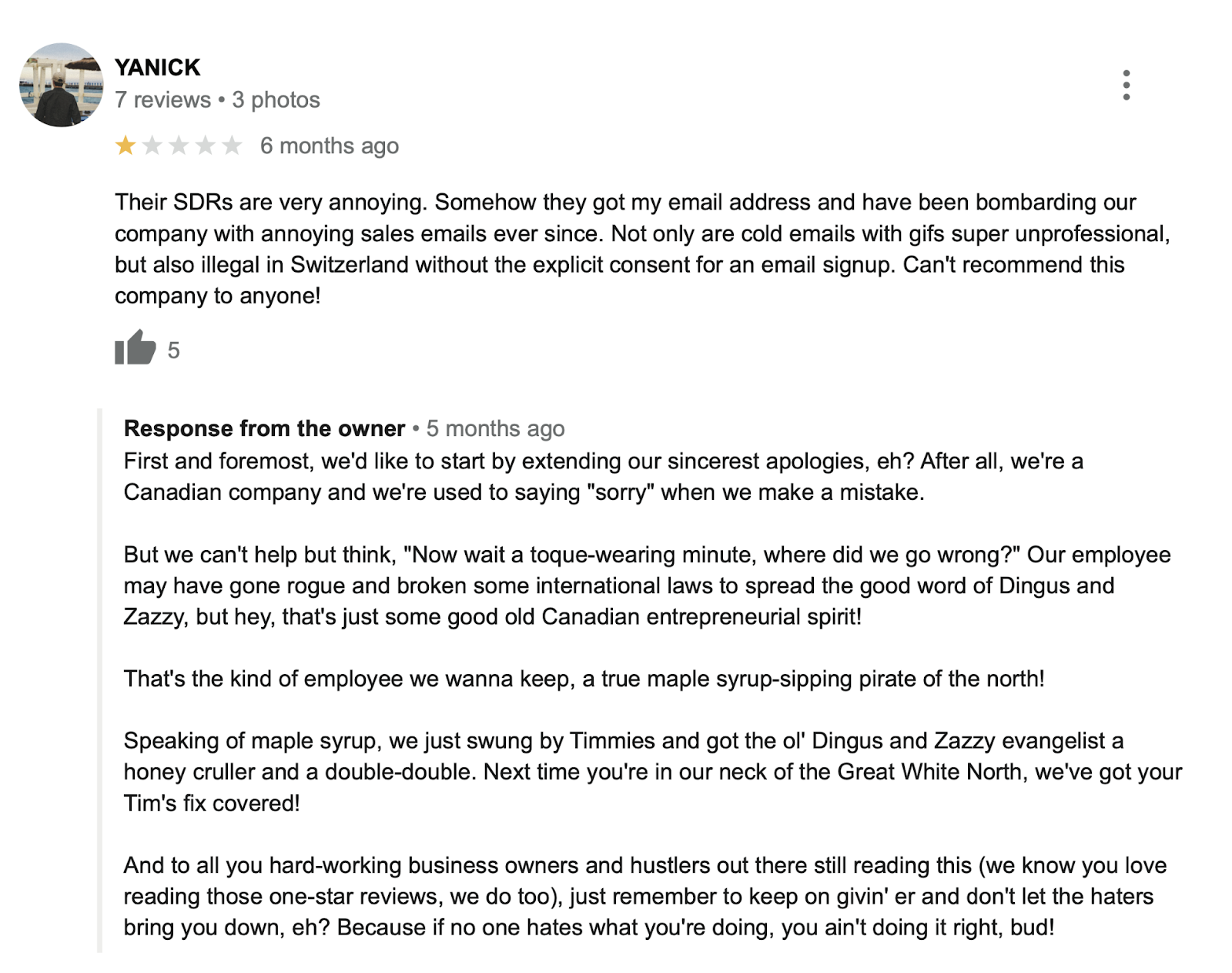 YANICK
7 reviews • 3 photos

6 months ago

Their SDRs are very annoying. Somehow they got my email address and have been bombarding our company with annoying sales emails ever since. Not only are cold emails with gifs super unprofessional, but also illegal in Switzerland without the explicit consent for an email signup. Can't recommend this company to anyone!

5

Response from the owner • 5 months ago
First and foremost, we'd like to start by extending our sincerest apologies, eh? After all, we're a Canadian company and we're used to saying "sorry" when we make a mistake.

But we can't help but think, "Now wait a toque-wearing minute, where did we go wrong?" Our employee may have gone rogue and broken some international laws to spread the good word of Dingus and Zazzy, but hey, that's just some good old Canadian entrepreneurial spirit!

That's the kind of employee we wanna keep, a true maple syrup-sipping pirate of the north!

Speaking of maple syrup, we just swung by Timmies and got the ol' Dingus and Zazzy evangelist a honey cruller and a double-double. Next time you're in our neck of the Great White North, we've got your Tim's fix covered!

And to all you hard-working business owners and hustlers out there still reading this (we know you love reading those one-star reviews, we do too), just remember to keep on givin' er and don't let the haters bring you down, eh? Because if no one hates what you're doing, you ain't doing it right, bud!